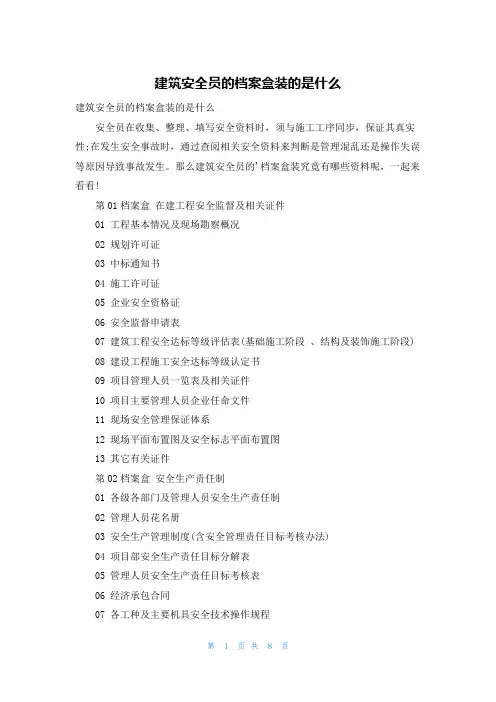 建筑安全员的档案盒装的是什么

建筑安全员的档案盒装的是什么

安全员在收集、整理、填写安全资料时，须与施工工序同步，保证其真实性;在发生安全事故时，通过查阅相关安全资料来判断是管理混乱还是操作失误等原因导致事故发生。那么建筑安全员的'档案盒装究竟有哪些资料呢，一起来看看!

第 01 档案盒 在建工程安全监督及相关证件

01 工程基本情况及现场勘察概况

02 规划许可证

03 中标通知书

04 施工许可证

05 企业安全资格证

06 安全监督申请表

07 建筑工程安全达标等级评估表(基础施工阶段 、结构及装饰施工阶段)

08 建设工程施工安全达标等级认定书

09 项目管理人员一览表及相关证件

10 项目主要管理人员企业任命文件

11 现场安全管理保证体系

12 现场平面布置图及安全标志平面布置图

13 其它有关证件

第 02 档案盒 安全生产责任制

01 各级各部门及管理人员安全生产责任制

02 管理人员花名册

03 安全生产管理制度(含安全管理责任目标考核办法)

04 项目部安全生产责任目标分解表

05 管理人员安全生产责任目标考核表

06 经济承包合同

07 各工种及主要机具安全技术操作规程

第 1 页 共 8 页